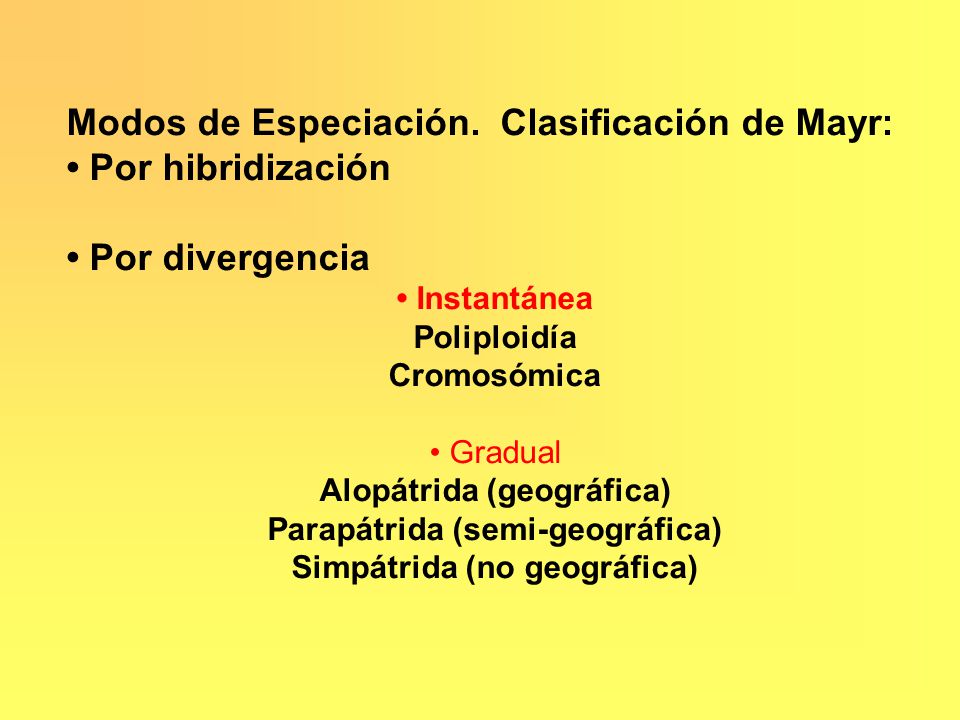 Modos de Especiación. Clasificación de Mayr:
• Por hibridización

• Por divergencia
• Instantánea
Poliploidía
Cromosómica

• Gradual
Alopátrida (geográfica)
Parapátrida (semi-geográfica)
Simpátrida (no geográfica)